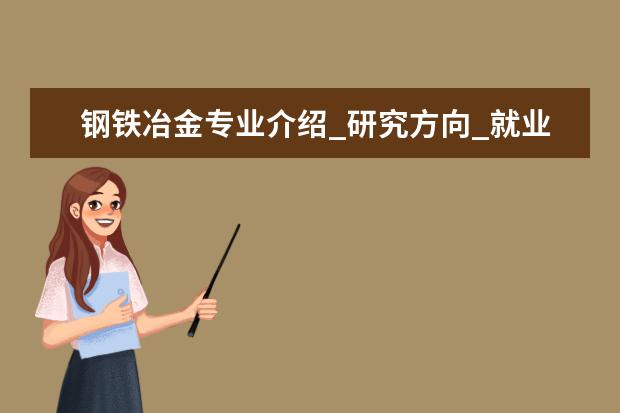 钢铁冶金专业介绍_研究方向_就业